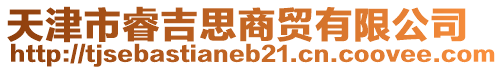 天津市睿吉思商贸有限公司
http://tjsebastianeb21.cn.coovee.com